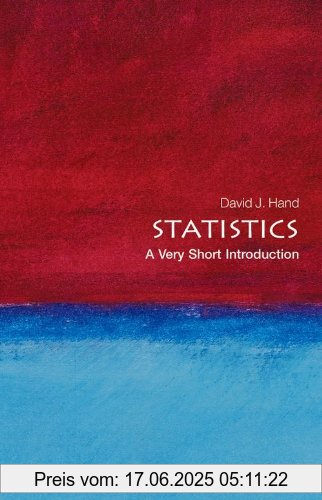 David J. Hand

STATISTICS

A Very Short Introduction

Preis vom: 17.06.2025 05:11:22